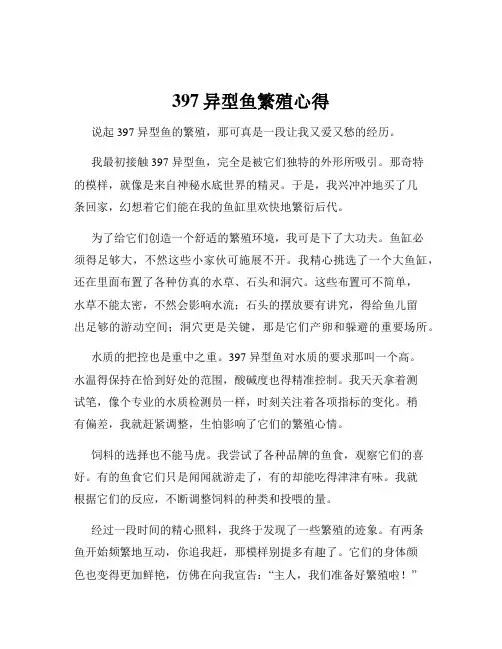 397 异型鱼繁殖心得

说起 397 异型鱼的繁殖，那可真是一段让我又爱又愁的经历。

我最初接触 397 异型鱼，完全是被它们独特的外形所吸引。那奇特的模样，就像是来自神秘水底世界的精灵。于是，我兴冲冲地买了几条回家，幻想着它们能在我的鱼缸里欢快地繁衍后代。

为了给它们创造一个舒适的繁殖环境，我可是下了大功夫。鱼缸必须得足够大，不然这些小家伙可施展不开。我精心挑选了一个大鱼缸，还在里面布置了各种仿真的水草、石头和洞穴。这些布置可不简单，水草不能太密，不然会影响水流；石头的摆放要有讲究，得给鱼儿留出足够的游动空间；洞穴更是关键，那是它们产卵和躲避的重要场所。

水质的把控也是重中之重。397 异型鱼对水质的要求那叫一个高。水温得保持在恰到好处的范围，酸碱度也得精准控制。我天天拿着测试笔，像个专业的水质检测员一样，时刻关注着各项指标的变化。稍有偏差，我就赶紧调整，生怕影响了它们的繁殖心情。

饲料的选择也不能马虎。我尝试了各种品牌的鱼食，观察它们的喜好。有的鱼食它们只是闻闻就游走了，有的却能吃得津津有味。我就根据它们的反应，不断调整饲料的种类和投喂的量。

经过一段时间的精心照料，我终于发现了一些繁殖的迹象。有两条鱼开始频繁地互动，你追我赶，那模样别提多有趣了。它们的身体颜色也变得更加鲜艳，仿佛在向我宣告：“主人，我们准备好繁殖啦！”